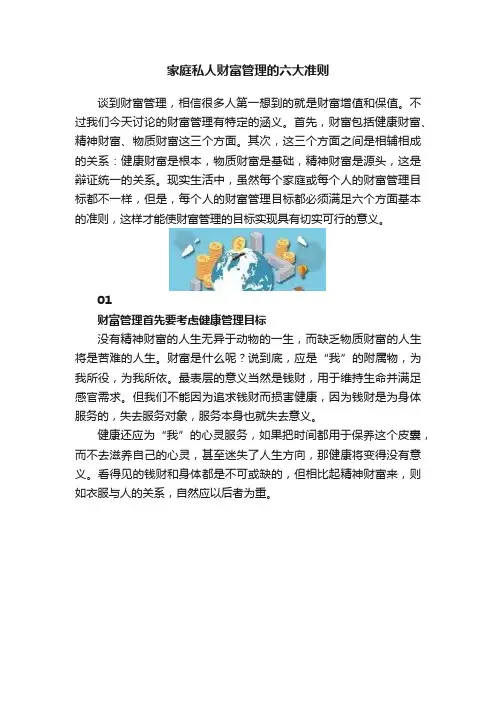 家庭私人财富管理的六大准则

谈到财富管理，相信很多人第一想到的就是财富增值和保值。不过我们今天讨论的财富管理有特定的涵义。首先，财富包括健康财富、精神财富、物质财富这三个方面。其次，这三个方面之间是相辅相成的关系：健康财富是根本，物质财富是基础，精神财富是源头，这是辩证统一的关系。现实生活中，虽然每个家庭或每个人的财富管理目标都不一样，但是，每个人的财富管理目标都必须满足六个方面基本的准则，这样才能使财富管理的目标实现具有切实可行的意义。

01

财富管理首先要考虑健康管理目标

没有精神财富的人生无异于动物的一生，而缺乏物质财富的人生将是苦难的人生。财富是什么呢？说到底，应是“我”的附属物，为我所役，为我所依。最表层的意义当然是钱财，用于维持生命并满足感官需求。但我们不能因为追求钱财而损害健康，因为钱财是为身体服务的，失去服务对象，服务本身也就失去意义。

健康还应为“我”的心灵服务，如果把时间都用于保养这个皮囊，而不去滋养自己的心灵，甚至迷失了人生方向，那健康将变得没有意义。看得见的钱财和身体都是不可或缺的，但相比起精神财富来，则如衣服与人的关系，自然应以后者为重。